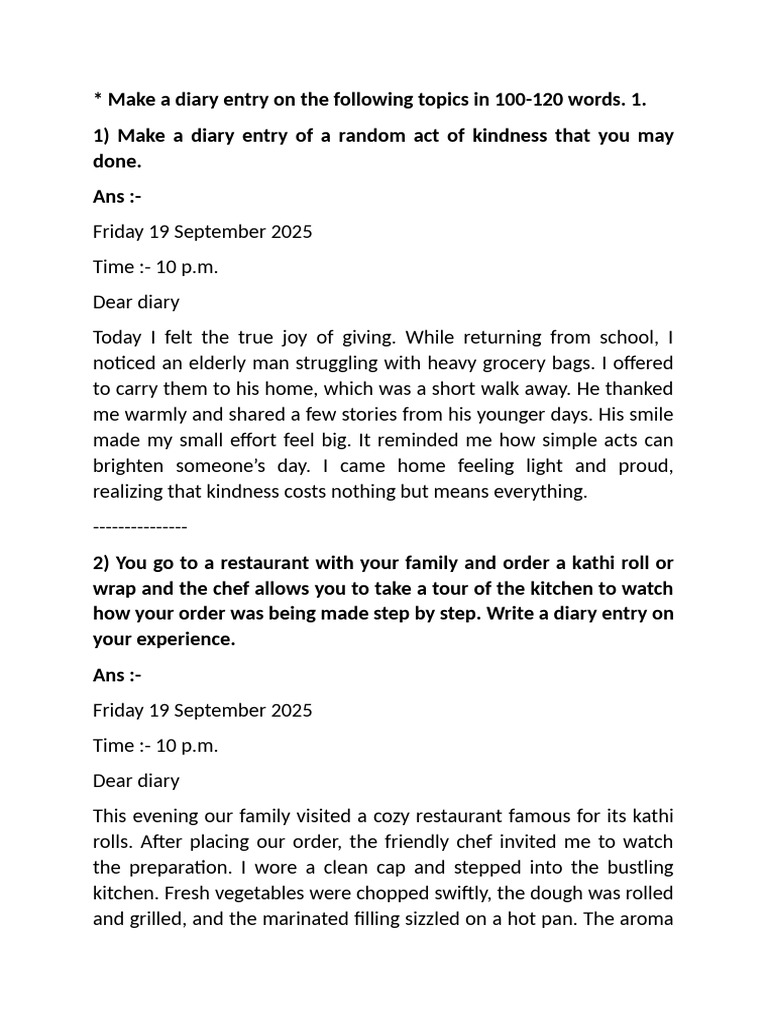 * Make a diary entry on the following topics in 100-120 words. 1.

1) Make a diary entry of a random act of kindness that you may done.

Ans :-

Friday 19 September 2025

Time :- 10 p.m.

Dear diary

Today I felt the true joy of giving. While returning from school, I noticed an elderly man struggling with heavy grocery bags. I offered to carry them to his home, which was a short walk away. He thanked me warmly and shared a few stories from his younger days. His smile made my small effort feel big. It reminded me how simple acts can brighten someone's day. I came home feeling light and proud, realizing that kindness costs nothing but means everything.

---------------

2) You go to a restaurant with your family and order a kathi roll or wrap and the chef allows you to take a tour of the kitchen to watch how your order was being made step by step. Write a diary entry on your experience.

Ans :-

Friday 19 September 2025

Time :- 10 p.m.

Dear diary

This evening our family visited a cozy restaurant famous for its kathi rolls. After placing our order, the friendly chef invited me to watch the preparation. I wore a clean cap and stepped into the bustling kitchen. Fresh vegetables were chopped swiftly, the dough was rolled and grilled, and the marinated filling sizzled on a hot pan. The aroma